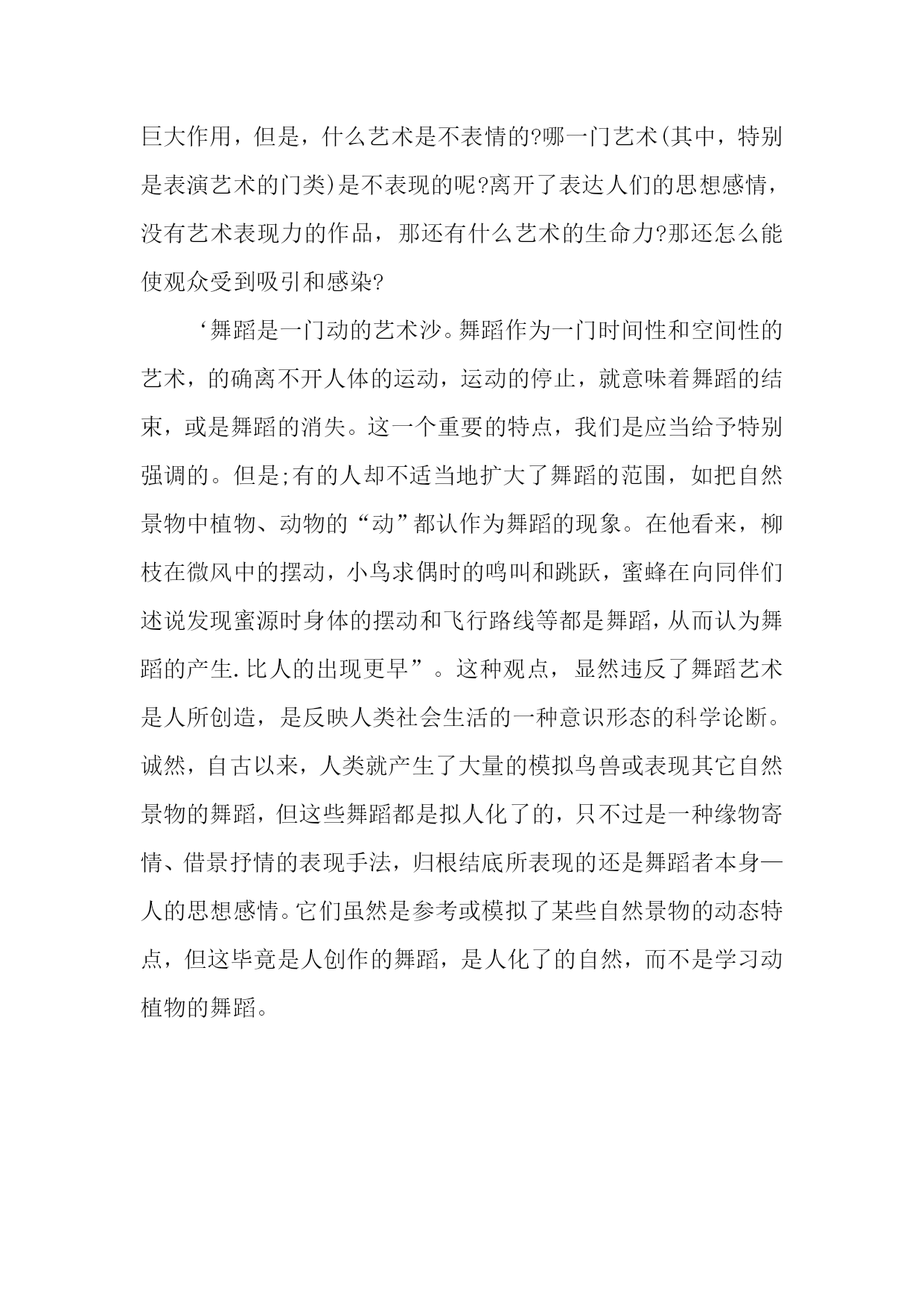 巨大作用，但是，什么艺术是不表情的?哪一门艺术(其中，特别是表演艺术的门类)是不表现的呢?离开了表达人们的思想感情，没有艺术表现力的作品，那还有什么艺术的生命力?那还怎么能使观众受到吸引和感染?

‘舞蹈是一门动的艺术沙。舞蹈作为一门时间性和空间性的艺术，的确离不开人体的运动，运动的停止，就意味着舞蹈的结束，或是舞蹈的消失。这一个重要的特点，我们是应当给予特别强调的。但是;有的人却不适当地扩大了舞蹈的范围，如把自然景物中植物、动物的“动”都认作为舞蹈的现象。在他看来，柳枝在微风中的摆动，小鸟求偶时的鸣叫和跳跃，蜜蜂在向同伴们述说发现蜜源时身体的摆动和飞行路线等都是舞蹈，从而认为舞蹈的产生.比人的出现更早”。这种观点，显然违反了舞蹈艺术是人所创造，是反映人类社会生活的一种意识形态的科学论断。诚然，自古以来，人类就产生了大量的模拟鸟兽或表现其它自然景物的舞蹈，但这些舞蹈都是拟人化了的，只不过是一种缘物寄情、借景抒情的表现手法，归根结底所表现的还是舞蹈者本身—人的思想感情。它们虽然是参考或模拟了某些自然景物的动态特点，但这毕竟是人创作的舞蹈，是人化了的自然，而不是学习动植物的舞蹈。